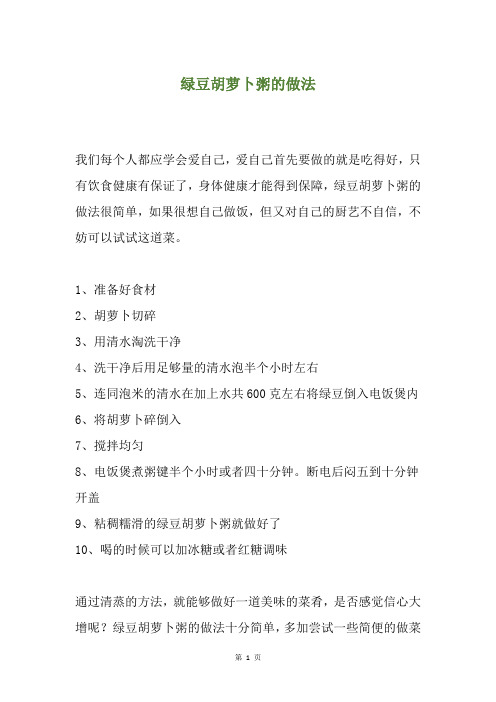 绿豆胡萝卜粥的做法

我们每个人都应学会爱自己，爱自己首先要做的就是吃得好，只有饮食健康有保证了，身体健康才能得到保障，绿豆胡萝卜粥的做法很简单，如果很想自己做饭，但又对自己的厨艺不自信，不妨可以试试这道菜。

1、准备好食材

2、胡萝卜切碎

3、用清水淘洗干净

4、洗干净后用足够量的清水泡半个小时左右

5、连同泡米的清水在加上水共600克左右将绿豆倒入电饭煲内

6、将胡萝卜碎倒入

7、搅拌均匀

8、电饭煲煮粥键半个小时或者四十分钟。断电后闷五到十分钟开盖

9、粘稠糯滑的绿豆胡萝卜粥就做好了

10、喝的时候可以加冰糖或者红糖调味

通过清蒸的方法，就能够做好一道美味的菜肴，是否感觉信心大增呢？绿豆胡萝卜粥的做法十分简单，多加尝试一些简便的做菜

第 1 页